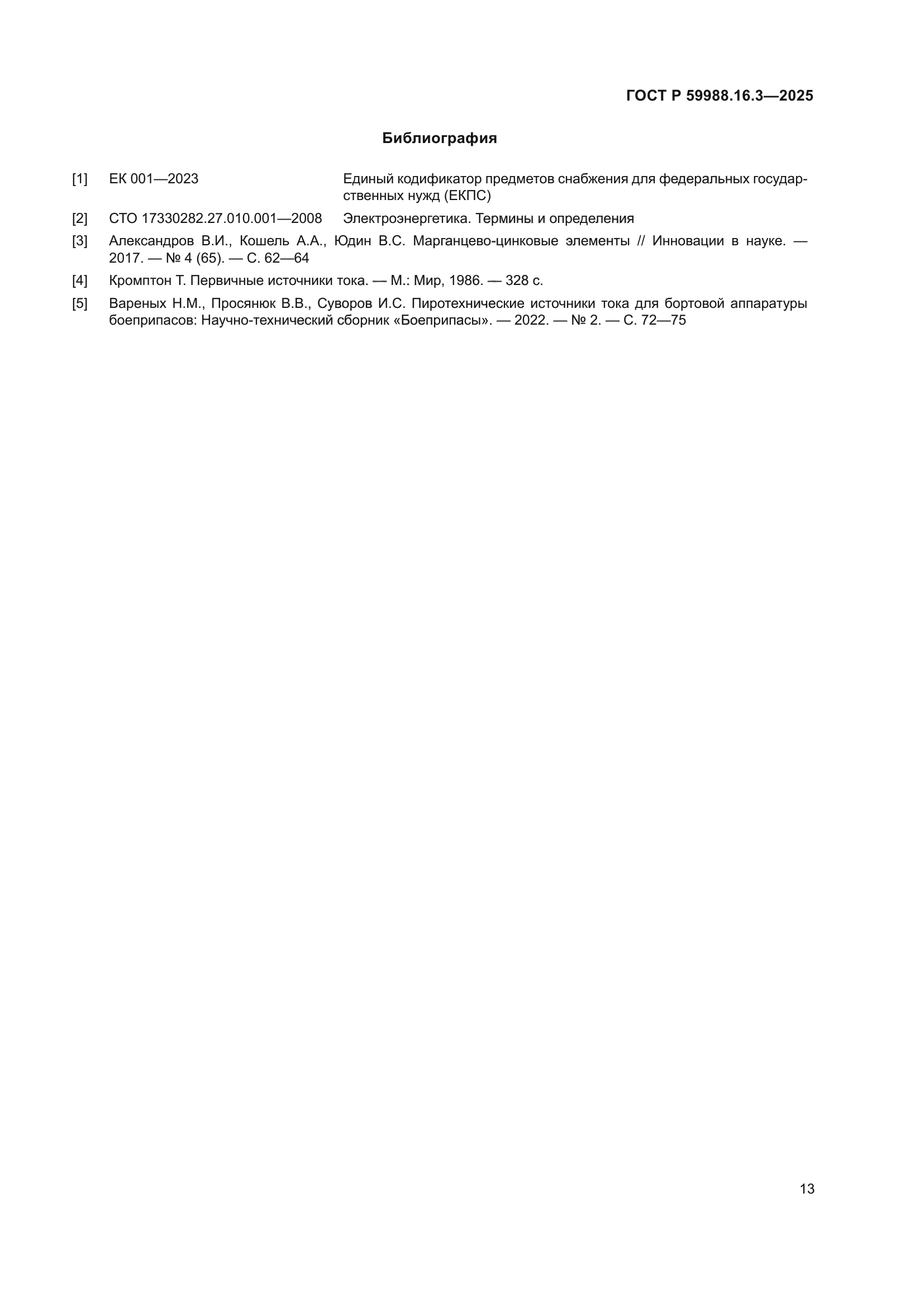 ГОСТ Р 59988.16.3—2025

Библиография

[1] ЕК 001—2023 Единый кодификатор предметов снабжения для федеральных государственных нужд (ЕКПС)

[2] СТО 17330282.27.010.001—2008 Электроэнергетика. Термины и определения

[3] Александров В.И., Кошель А.А., Юдин В.С. Марганцево-цинковые элементы // Инновации в науке. — 2017. — № 4 (65). — С. 62—64

[4] Кромптон Т. Первичные источники тока. — М.: Мир, 1986. — 328 с.

[5] Вареных Н.М., Просянюк В.В., Суворов И.С. Пиротехнические источники тока для бортовой аппаратуры боеприпасов: Научно-технический сборник «Боеприпасы». — 2022. — № 2. — С. 72—75

13